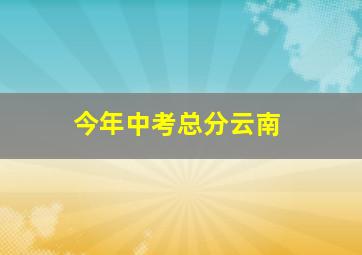 今年中考总分云南